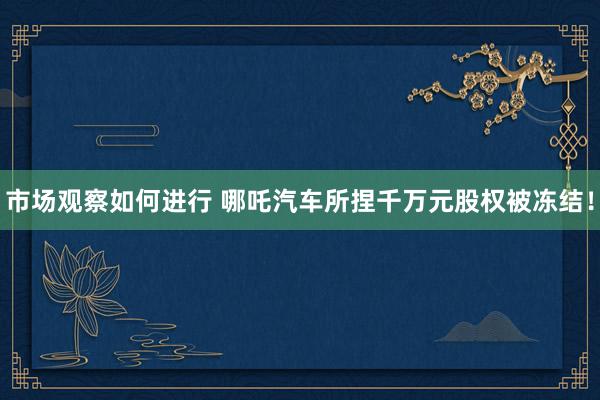 市场观察如何进行 哪吒汽车所捏千万元股权被冻结！